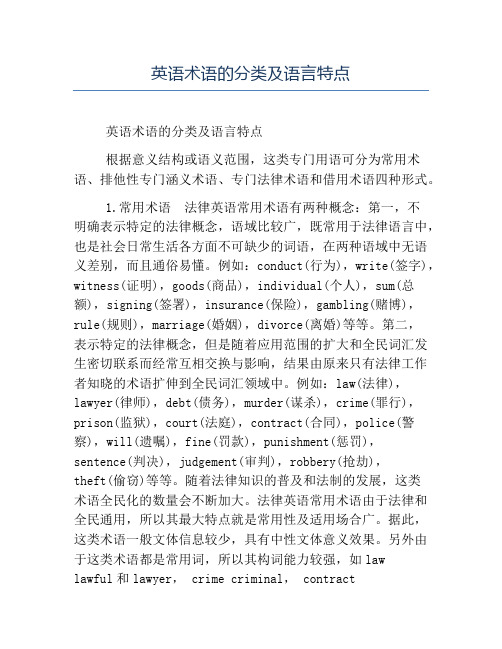 英语术语的分类及语言特点

英语术语的分类及语言特点

根据意义结构或语义范围，这类专门用语可分为常用术语、排他性专门涵义术语、专门法律术语和借用术语四种形式。

1.常用术语　法律英语常用术语有两种概念：第一，不明确表示特定的法律概念，语域比较广，既常用于法律语言中，也是社会日常生活各方面不可缺少的词语，在两种语域中无语义差别，而且通俗易懂。例如：conduct(行为)，write(签字)，witness(证明)，goods(商品)，individual(个人)，sum(总额)，signing(签署)，insurance(保险)，gambling(赌博)，rule(规则)，marriage(婚姻)，divorce(离婚)等等。第二，表示特定的法律概念，但是随着应用范围的扩大和全民词汇发生密切联系而经常互相交换与影响，结果由原来只有法律工作者知晓的术语扩伸到全民词汇领域中。例如：law(法律)，lawyer(律师)，debt(债务)，murder(谋杀)，crime(罪行)，prison(监狱)，court(法庭)，contract(合同)，police(警察)，will(遗嘱)，fine(罚款)，punishment(惩罚)，sentence(判决)，judgement(审判)，robbery(抢劫)，theft(偷窃)等等。随着法律知识的普及和法制的发展，这类术语全民化的数量会不断加大。法律英语常用术语由于法律和全民通用，所以其最大特点就是常用性及适用场合广。据此，这类术语一般文体信息较少，具有中性文体意义效果。另外由于这类术语都是常用词，所以其构词能力较强，如 law lawful 和 lawyer， crime criminal， contract